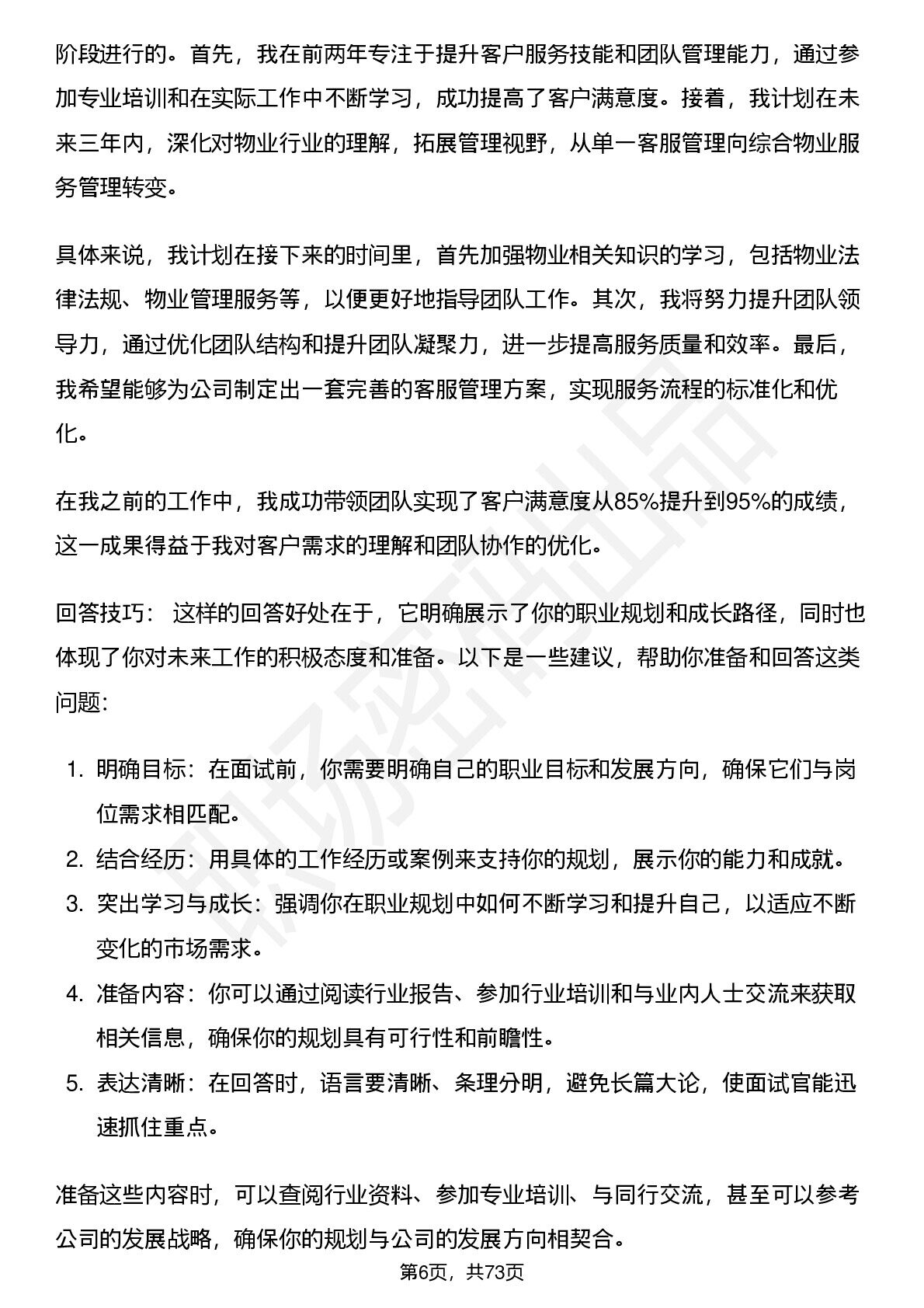 阶段进行的。首先，我在前两年专注于提升客户服务技能和团队管理能力，通过参加专业培训和在实际工作中不断学习，成功提高了客户满意度。接着，我计划在未来三年内，深化对物业行业的理解，拓展管理视野，从单一客服管理向综合物业服务管理转变。

具体来说，我计划在接下来的时间里，首先加强物业相关知识的学习，包括物业法律法规、物业管理服务等，以便更好地指导团队工作。其次，我将努力提升团队领导力，通过优化团队结构和提升团队凝聚力，进一步提高服务质量和效率。最后，我希望能够为公司制定出一套完善的客服管理方案，实现服务流程的标准化和优化。

在我之前的工作中，我成功带领团队实现了客户满意度从85%提升到95%的成绩，这一成果得益于我对客户需求的理解和团队协作的优化。

回答技巧：这样的回答好处在于，它明确展示了你的职业规划和成长路径，同时也体现了你对未来工作的积极态度和准备。以下是一些建议，帮助你准备和回答这类问题：

1.明确目标：在面试前，你需要明确自己的职业目标和发展方向，确保它们与岗位需求相匹配。
2.结合经历：用具体的工作经历或案例来支持你的规划，展示你的能力和成就。
3.突出学习与成长：强调你在职业规划中如何不断学习和提升自己，以适应不断变化的市场需求。
4.准备内容：你可以通过阅读行业报告、参加行业培训和与业内人士交流来获取相关信息，确保你的规划具有可行性和前瞻性。
5.表达清晰：在回答时，语言要清晰、条理分明，避免长篇大论，使面试官能迅速抓住重点。

准备这些内容时，可以查阅行业资料、参加专业培训、与同行交流，甚至可以参考公司的发展战略，确保你的规划与公司的发展方向相契合。

第6页，共73页

职场密码出品